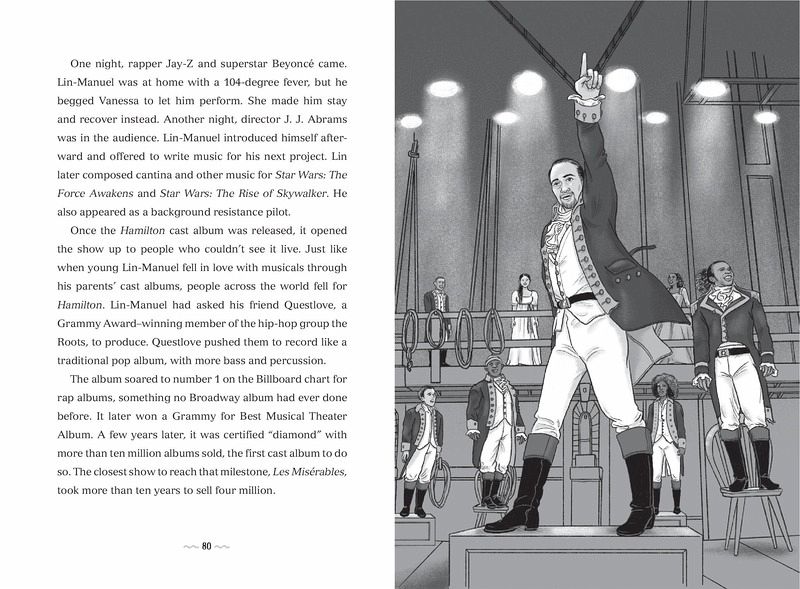 One night, rapper Jay-Z and superstar Beyoncé came. Lin-Manuel was at home with a 104-degree fever, but he begged Vanessa to let him perform. She made him stay and recover instead. Another night, director J. J. Abrams was in the audience. Lin-Manuel introduced himself afterward and offered to write music for his next project. Lin later composed cantina and other music for Star Wars: The Force Awakens and Star Wars: The Rise of Skywalker. He also appeared as a background resistance pilot.

Once the Hamilton cast album was released, it opened the show up to people who couldn't see it live. Just like when young Lin-Manuel fell in love with musicals through his parents' cast albums, people across the world fell for Hamilton. Lin-Manuel had asked his friend Questlove, a Grammy Award–winning member of the hip-hop group the Roots, to produce. Questlove pushed them to record like a traditional pop album, with more bass and percussion.

The album soared to number 1 on the Billboard chart for rap albums, something no Broadway album had ever done before. It later won a Grammy for Best Musical Theater Album. A few years later, it was certified "diamond" with more than ten million albums sold, the first cast album to do so. The closest show to reach that milestone, Les Misérables, took more than ten years to sell four million.

80